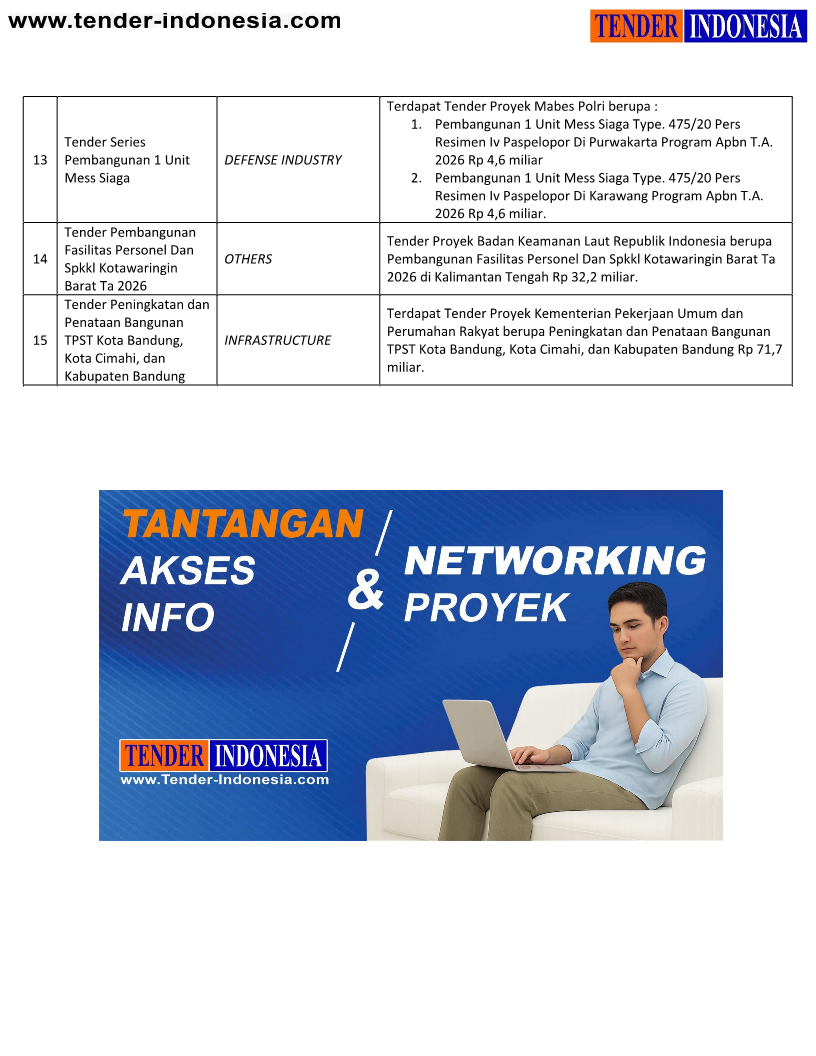 www.tender-indonesia.com

TENDER INDONESIA

| 13 | Tender Series Pembangunan 1 Unit Mess Siaga | DEFENSE INDUSTRY | Terdapat Tender Proyek Mabes Polri berupa : 1. Pembangunan 1 Unit Mess Siaga Type. 475/20 Pers Resimen Iv Paspelopor Di Purwakarta Program Apbn T.A. 2026 Rp 4,6 miliar 2. Pembangunan 1 Unit Mess Siaga Type. 475/20 Pers Resimen Iv Paspelopor Di Karawang Program Apbn T.A. 2026 Rp 4,6 miliar. |
|---|---|---|---|
| 14 | Tender Pembangunan Fasilitas Personel Dan Spkkl Kotawaringin Barat Ta 2026 | OTHERS | Tender Proyek Badan Keamanan Laut Republik Indonesia berupa Pembangunan Fasilitas Personel Dan Spkkl Kotawaringin Barat Ta 2026 di Kalimantan Tengah Rp 32,2 miliar. |
| 15 | Tender Peningkatan dan Penataan Bangunan TPST Kota Bandung, Kota Cimahi, dan Kabupaten Bandung | INFRASTRUCTURE | Terdapat Tender Proyek Kementerian Pekerjaan Umum dan Perumahan Rakyat berupa Peningkatan dan Penataan Bangunan TPST Kota Bandung, Kota Cimahi, dan Kabupaten Bandung Rp 71,7 miliar. |

TANTANGAN
AKSES
INFO
&
NETWORKING
PROYEK

TENDER INDONESIA
www.Tender-Indonesia.com